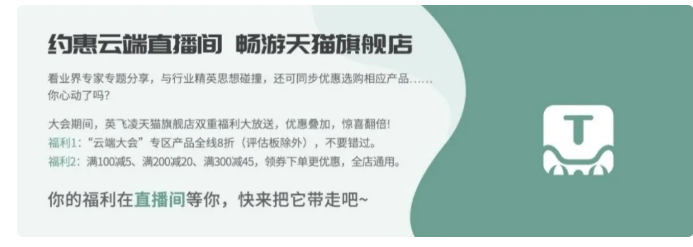 约惠云端直播间 畅游天猫旗舰店

看业界专家专题分享，与行业精英思想碰撞，还可同步优惠选购相应产品……你心动了吗？

大会期间，英飞凌天猫旗舰店双重福利大放送，优惠叠加，惊喜翻倍！
福利1：“云端大会”专区产品全线8折（评估板除外），不要错过。
福利2：满100减5、满200减20、满300减45，领券下单更优惠，全店通用。

你的福利在直播间等你，快来把它带走吧~

T